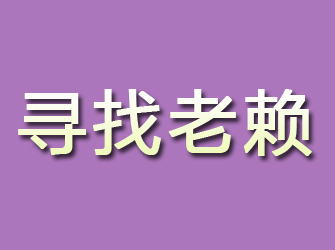 寻找老赖